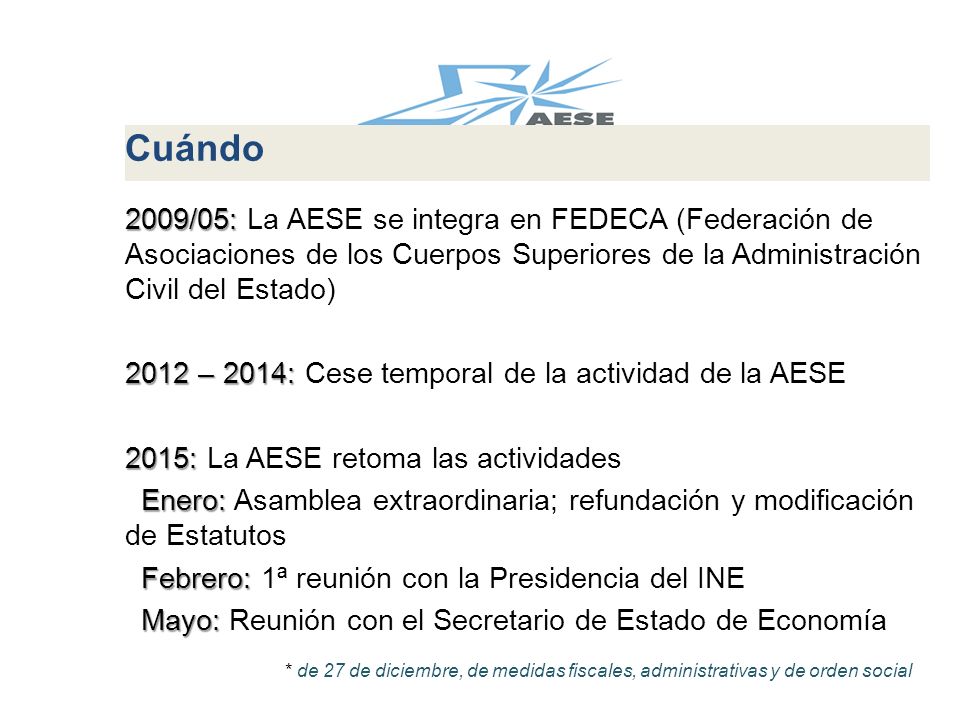 AESE

Cuándo

2009/05: La AESE se integra en FEDECA (Federación de Asociaciones de los Cuerpos Superiores de la Administración Civil del Estado)

2012 – 2014: Cese temporal de la actividad de la AESE

2015: La AESE retoma las actividades

Enero: Asamblea extraordinaria; refundación y modificación de Estatutos

Febrero: 1ª reunión con la Presidencia del INE

Mayo: Reunión con el Secretario de Estado de Economía

* de 27 de diciembre, de medidas fiscales, administrativas y de orden social